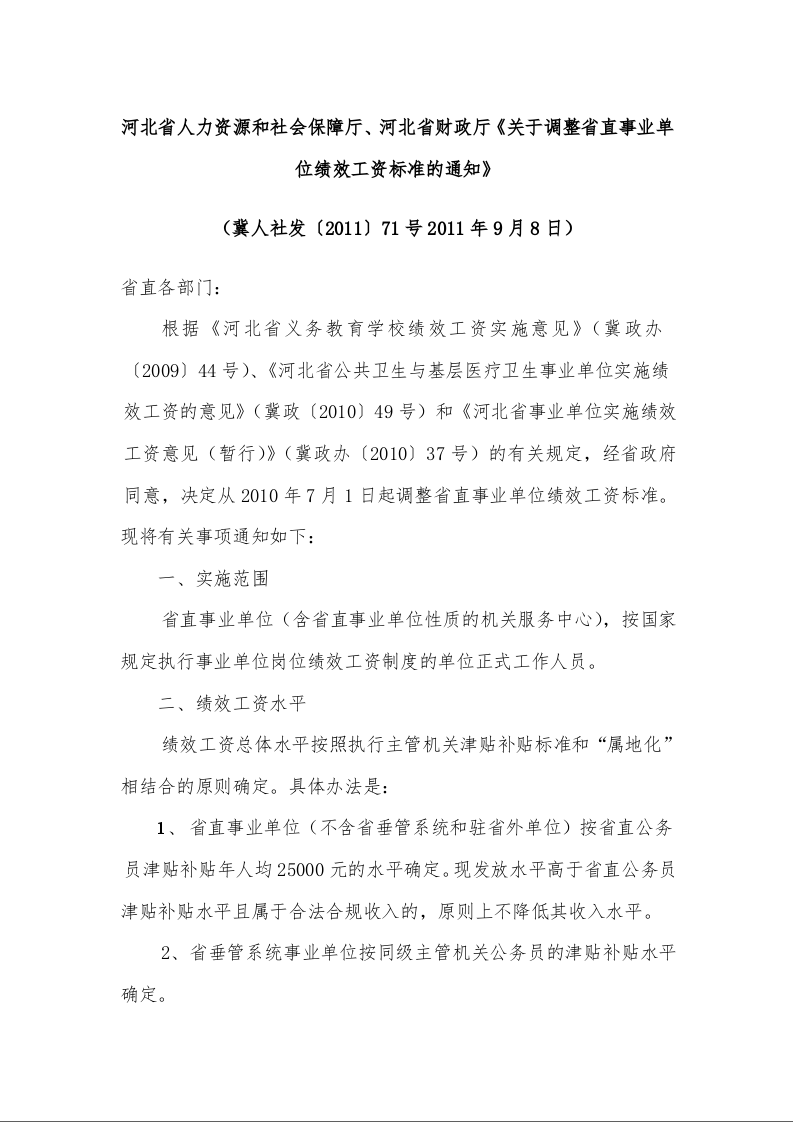 河北省人力资源和社会保障厅、河北省财政厅《关于调整省直事业单位绩效工资标准的通知》

（冀人社发〔2011〕71号2011年9月8日）

省直各部门：

根据《河北省义务教育学校绩效工资实施意见》（冀政办〔2009〕44号）、《河北省公共卫生与基层医疗卫生事业单位实施绩效工资的意见》（冀政〔2010〕49号）和《河北省事业单位实施绩效工资意见（暂行）》（冀政办〔2010〕37号）的有关规定，经省政府同意，决定从2010年7月1日起调整省直事业单位绩效工资标准。现将有关事项通知如下：

一、实施范围

省直事业单位（含省直事业单位性质的机关服务中心），按国家规定执行事业单位岗位绩效工资制度的单位正式工作人员。

二、绩效工资水平

绩效工资总体水平按照执行主管机关津贴补贴标准和“属地化”相结合的原则确定。具体办法是：

1、省直事业单位（不含省垂管系统和驻省外单位）按省直公务员津贴补贴年人均25000元的水平确定。现发放水平高于省直公务员津贴补贴水平且属于合法合规收入的，原则上不降低其收入水平。

2、省垂管系统事业单位按同级主管机关公务员的津贴补贴水平确定。